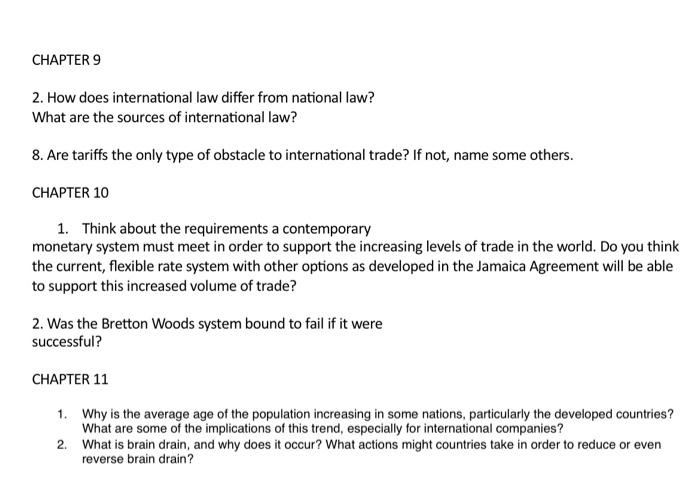 CHAPTER 9

2. How does international law differ from national law?
What are the sources of international law?

8. Are tariffs the only type of obstacle to international trade? If not, name some others.

CHAPTER 10

1. Think about the requirements a contemporary monetary system must meet in order to support the increasing levels of trade in the world. Do you think the current, flexible rate system with other options as developed in the Jamaica Agreement will be able to support this increased volume of trade?

2. Was the Bretton Woods system bound to fail if it were successful?

CHAPTER 11

1. Why is the average age of the population increasing in some nations, particularly the developed countries? What are some of the implications of this trend, especially for international companies?
2. What is brain drain, and why does it occur? What actions might countries take in order to reduce or even reverse brain drain?